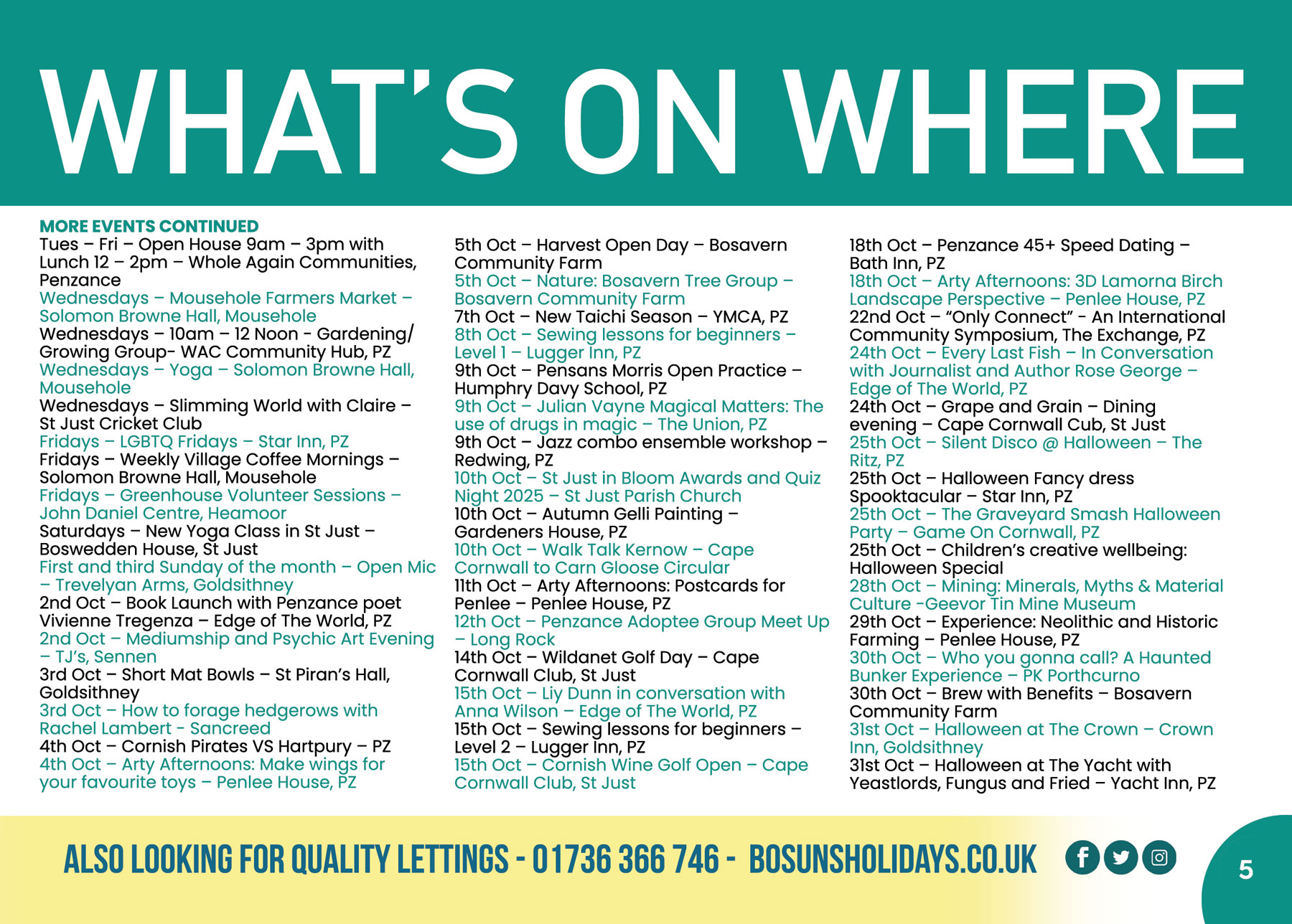 WHAT'S ON WHERE

MORE EVENTS CONTINUED
Tues – Fri – Open House 9am – 3pm with Lunch 12 – 2pm – Whole Again Communities, Penzance
Wednesdays – Mousehole Farmers Market – Solomon Browne Hall, Mousehole
Wednesdays – 10am – 12 Noon - Gardening/ Growing Group- WAC Community Hub, PZ
Wednesdays – Yoga – Solomon Browne Hall, Mousehole
Wednesdays – Slimming World with Claire – St Just Cricket Club
Fridays – LGBTQ Fridays – Star Inn, PZ
Fridays – Weekly Village Coffee Mornings – Solomon Browne Hall, Mousehole
Fridays – Greenhouse Volunteer Sessions – John Daniel Centre, Heamoor
Saturdays – New Yoga Class in St Just – Boswedden House, St Just
First and third Sunday of the month – Open Mic – Trevelyan Arms, Goldsithney
2nd Oct – Book Launch with Penzance poet Vivienne Tregenza – Edge of The World, PZ
2nd Oct – Mediumship and Psychic Art Evening – TJ's, Sennen
3rd Oct – Short Mat Bowls – St Piran's Hall, Goldsithney
3rd Oct – How to forage hedgerows with Rachel Lambert - Sancreed
4th Oct – Cornish Pirates VS Hartpury – PZ
4th Oct – Arty Afternoons: Make wings for your favourite toys – Penlee House, PZ

5th Oct – Harvest Open Day – Bosavern Community Farm
5th Oct – Nature: Bosavern Tree Group – Bosavern Community Farm
7th Oct – New Taichi Season – YMCA, PZ
8th Oct – Sewing lessons for beginners – Level 1 – Lugger Inn, PZ
9th Oct – Pensans Morris Open Practice – Humphry Davy School, PZ
9th Oct – Julian Vayne Magical Matters: The use of drugs in magic – The Union, PZ
9th Oct – Jazz combo ensemble workshop – Redwing, PZ
10th Oct – St Just in Bloom Awards and Quiz Night 2025 – St Just Parish Church
10th Oct – Autumn Gelli Painting – Gardeners House, PZ
10th Oct – Walk Talk Kernow – Cape Cornwall to Carn Gloose Circular
11th Oct – Arty Afternoons: Postcards for Penlee – Penlee House, PZ
12th Oct – Penzance Adoptee Group Meet Up – Long Rock
14th Oct – Wildanet Golf Day – Cape Cornwall Club, St Just
15th Oct – Liy Dunn in conversation with Anna Wilson – Edge of The World, PZ
15th Oct – Sewing lessons for beginners – Level 2 – Lugger Inn, PZ
15th Oct – Cornish Wine Golf Open – Cape Cornwall Club, St Just

18th Oct – Penzance 45+ Speed Dating – Bath Inn, PZ
18th Oct – Arty Afternoons: 3D Lamorna Birch Landscape Perspective – Penlee House, PZ
22nd Oct – "Only Connect" - An International Community Symposium, The Exchange, PZ
24th Oct – Every Last Fish – In Conversation with Journalist and Author Rose George – Edge of The World, PZ
24th Oct – Grape and Grain – Dining evening – Cape Cornwall Cub, St Just
25th Oct – Silent Disco @ Halloween – The Ritz, PZ
25th Oct – Halloween Fancy dress Spooktacular – Star Inn, PZ
25th Oct – The Graveyard Smash Halloween Party – Game On Cornwall, PZ
25th Oct – Children's creative wellbeing: Halloween Special
28th Oct – Mining: Minerals, Myths & Material Culture -Geevor Tin Mine Museum
29th Oct – Experience: Neolithic and Historic Farming – Penlee House, PZ
30th Oct – Who you gonna call? A Haunted Bunker Experience – PK Porthcurno
30th Oct – Brew with Benefits – Bosavern Community Farm
31st Oct – Halloween at The Crown – Crown Inn, Goldsithney
31st Oct – Halloween at The Yacht with Yeastlords, Fungus and Fried – Yacht Inn, PZ

ALSO LOOKING FOR QUALITY LETTINGS - 01736 366 746 - BOSUNSHOLIDAYS.CO.UK

5